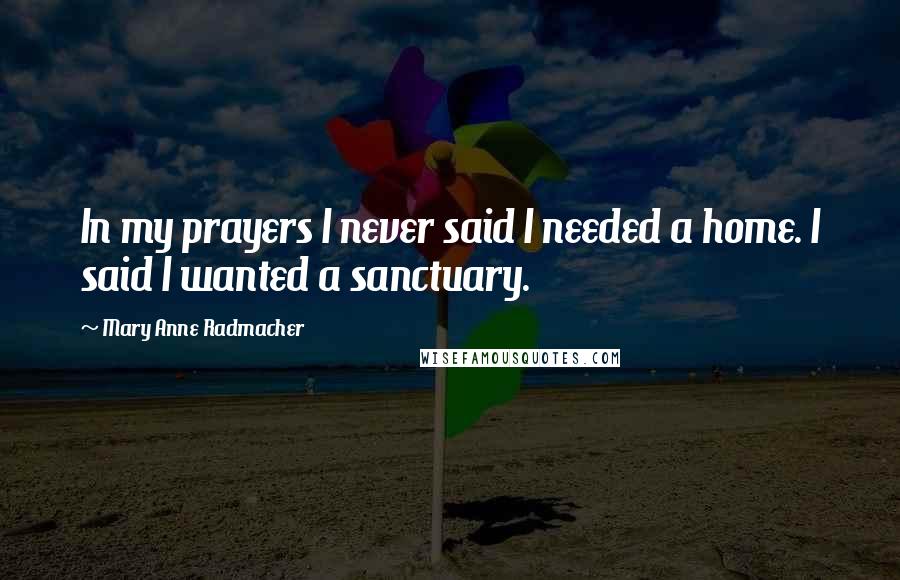 In my prayers I never said I needed a home. I said I wanted a sanctuary.

~ Mary Anne Radmacher

WISEFAMOUSQUOTES.COM